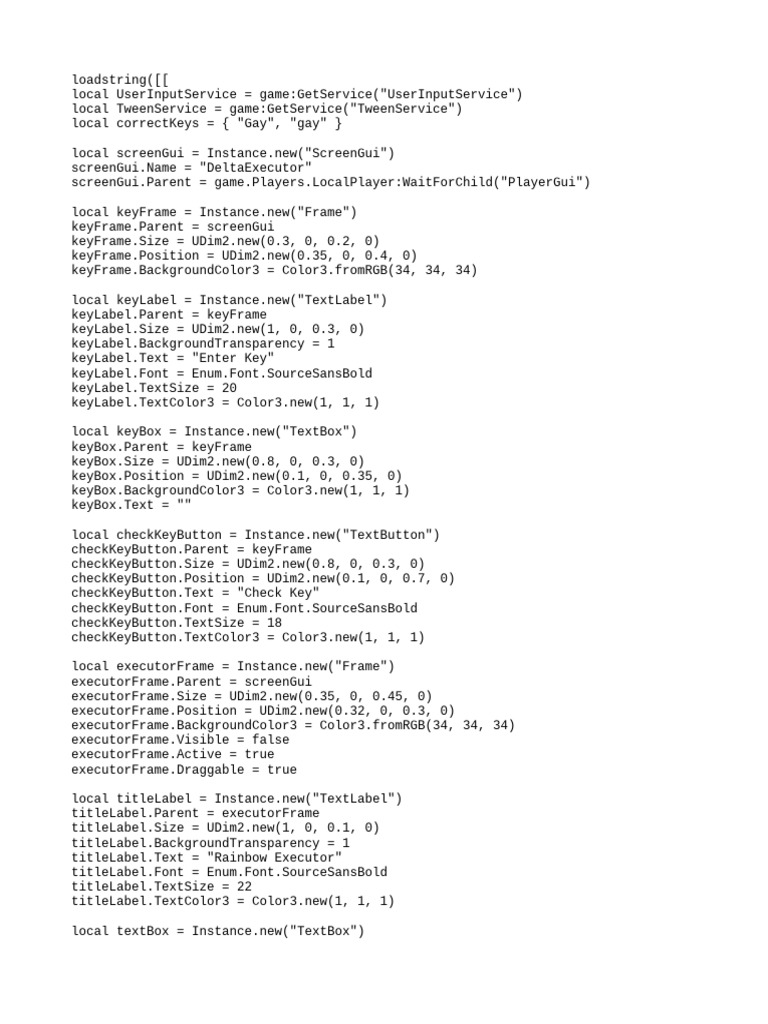 loadstring([[
local UserInputService = game:GetService("UserInputService")
local TweenService = game:GetService("TweenService")
local correctKeys = { "Gay", "gay" }

local screenGui = Instance.new("ScreenGui")
screenGui.Name = "DeltaExecutor"
screenGui.Parent = game.Players.LocalPlayer:WaitForChild("PlayerGui")

local keyFrame = Instance.new("Frame")
keyFrame.Parent = screenGui
keyFrame.Size = UDim2.new(0.3, 0, 0.2, 0)
keyFrame.Position = UDim2.new(0.35, 0, 0.4, 0)
keyFrame.BackgroundColor3 = Color3.fromRGB(34, 34, 34)

local keyLabel = Instance.new("TextLabel")
keyLabel.Parent = keyFrame
keyLabel.Size = UDim2.new(1, 0, 0.3, 0)
keyLabel.BackgroundTransparency = 1
keyLabel.Text = "Enter Key"
keyLabel.Font = Enum.Font.SourceSansBold
keyLabel.TextSize = 20
keyLabel.TextColor3 = Color3.new(1, 1, 1)

local keyBox = Instance.new("TextBox")
keyBox.Parent = keyFrame
keyBox.Size = UDim2.new(0.8, 0, 0.3, 0)
keyBox.Position = UDim2.new(0.1, 0, 0.35, 0)
keyBox.BackgroundColor3 = Color3.new(1, 1, 1)
keyBox.Text = ""

local checkKeyButton = Instance.new("TextButton")
checkKeyButton.Parent = keyFrame
checkKeyButton.Size = UDim2.new(0.8, 0, 0.3, 0)
checkKeyButton.Position = UDim2.new(0.1, 0, 0.7, 0)
checkKeyButton.Text = "Check Key"
checkKeyButton.Font = Enum.Font.SourceSansBold
checkKeyButton.TextSize = 18
checkKeyButton.TextColor3 = Color3.new(1, 1, 1)

local executorFrame = Instance.new("Frame")
executorFrame.Parent = screenGui
executorFrame.Size = UDim2.new(0.35, 0, 0.45, 0)
executorFrame.Position = UDim2.new(0.32, 0, 0.3, 0)
executorFrame.BackgroundColor3 = Color3.fromRGB(34, 34, 34)
executorFrame.Visible = false
executorFrame.Active = true
executorFrame.Draggable = true

local titleLabel = Instance.new("TextLabel")
titleLabel.Parent = executorFrame
titleLabel.Size = UDim2.new(1, 0, 0.1, 0)
titleLabel.BackgroundTransparency = 1
titleLabel.Text = "Rainbow Executor"
titleLabel.Font = Enum.Font.SourceSansBold
titleLabel.TextSize = 22
titleLabel.TextColor3 = Color3.new(1, 1, 1)

local textBox = Instance.new("TextBox")